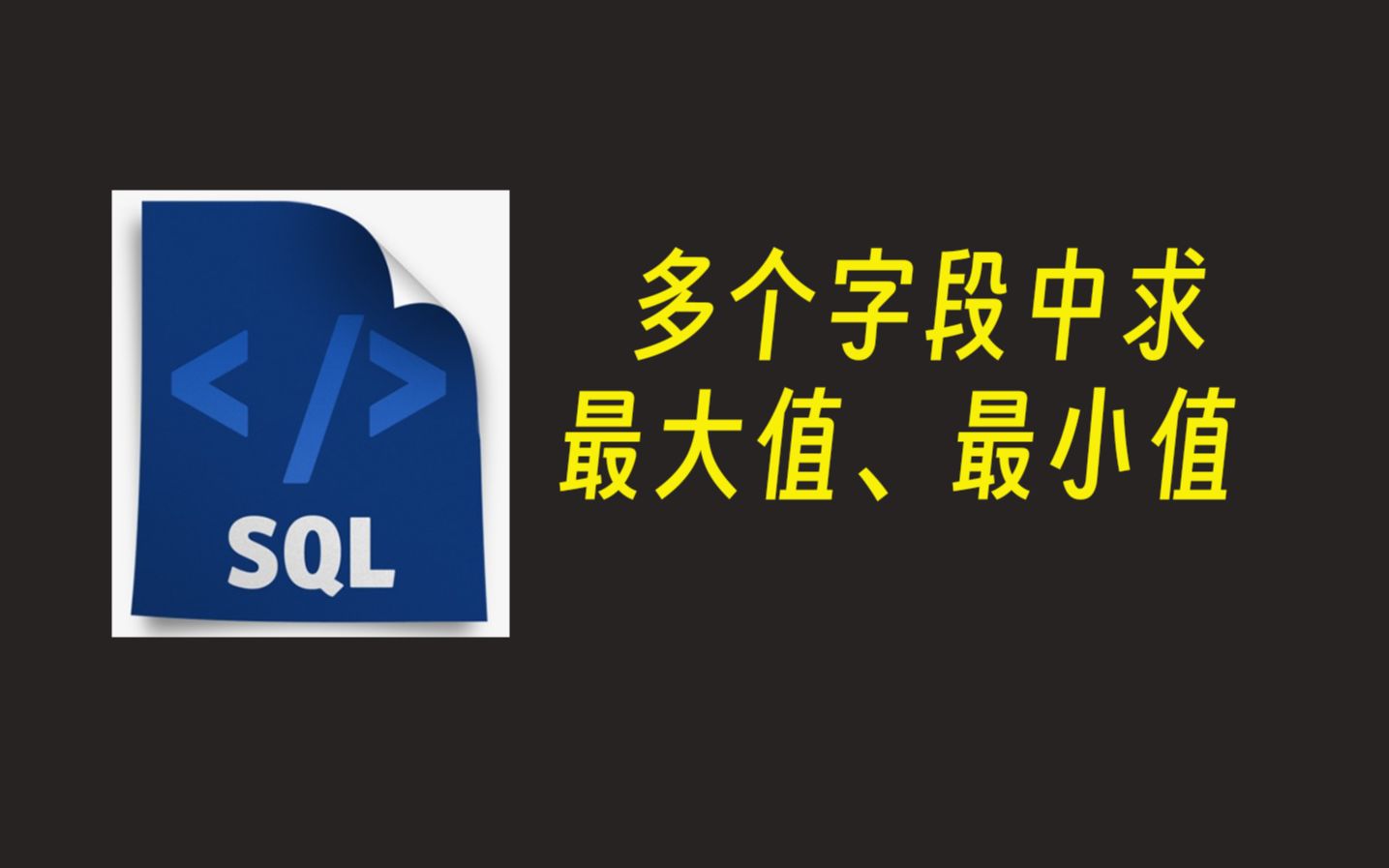 </>
SQL

多个字段中求
最大值、最小值